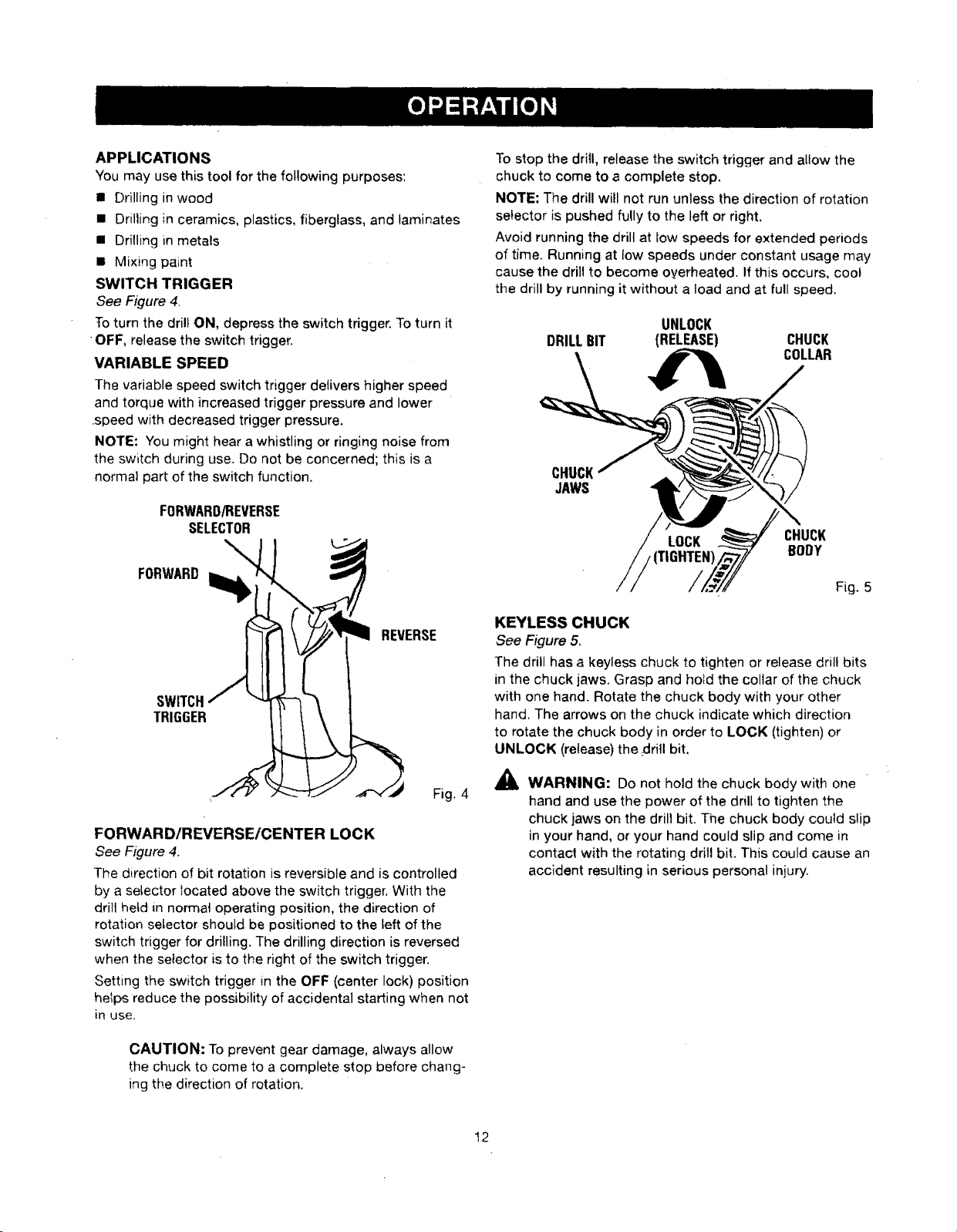 OPERATION

APPLICATIONS
You may use this tool for the following purposes:
• Drilling in wood
• Drilling in ceramics, plastics, fiberglass, and laminates
• Drilling in metals
• Mixing paint

SWITCH TRIGGER
See Figure 4.

To turn the drill ON, depress the switch trigger. To turn it OFF, release the switch trigger.

VARIABLE SPEED

The variable speed switch trigger delivers higher speed and torque with increased trigger pressure and lower speed with decreased trigger pressure.

NOTE: You might hear a whistling or ringing noise from the switch during use. Do not be concerned; this is a normal part of the switch function.

FORWARD/REVERSE SELECTOR
FORWARD
REVERSE
SWITCH TRIGGER
Fig. 4

FORWARD/REVERSE/CENTER LOCK
See Figure 4.

The direction of bit rotation is reversible and is controlled by a selector located above the switch trigger. With the drill held in normal operating position, the direction of rotation selector should be positioned to the left of the switch trigger for drilling. The drilling direction is reversed when the selector is to the right of the switch trigger.

Setting the switch trigger in the OFF (center lock) position helps reduce the possibility of accidental starting when not in use.

CAUTION: To prevent gear damage, always allow the chuck to come to a complete stop before changing the direction of rotation.

To stop the drill, release the switch trigger and allow the chuck to come to a complete stop.

NOTE: The drill will not run unless the direction of rotation selector is pushed fully to the left or right.

Avoid running the drill at low speeds for extended periods of time. Running at low speeds under constant usage may cause the drill to become overheated. If this occurs, cool the drill by running it without a load and at full speed.

DRILL BIT
UNLOCK (RELEASE)
CHUCK COLLAR
CHUCK JAWS
LOCK (TIGHTEN)
CHUCK BODY
Fig. 5

KEYLESS CHUCK
See Figure 5.

The drill has a keyless chuck to tighten or release drill bits in the chuck jaws. Grasp and hold the collar of the chuck with one hand. Rotate the chuck body with your other hand. The arrows on the chuck indicate which direction to rotate the chuck body in order to LOCK (tighten) or UNLOCK (release) the drill bit.

WARNING: Do not hold the chuck body with one hand and use the power of the drill to tighten the chuck jaws on the drill bit. The chuck body could slip in your hand, or your hand could slip and come in contact with the rotating drill bit. This could cause an accident resulting in serious personal injury.

12